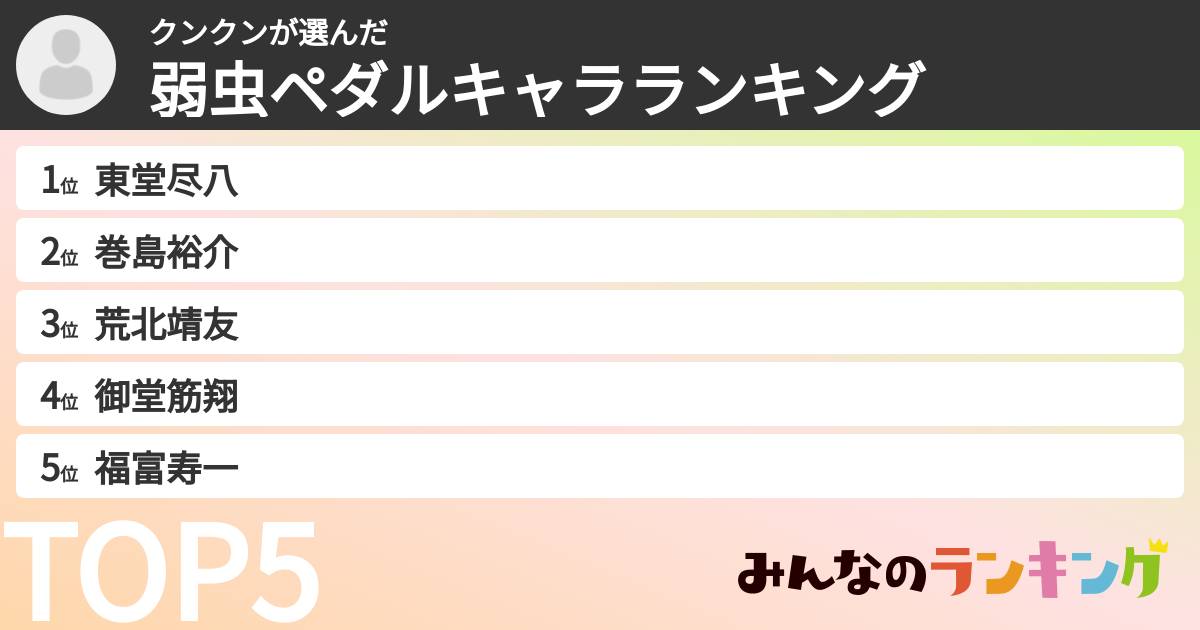 クンクンが選んだ
弱虫ペダルキャラランキング

1位 東堂尽八
2位 巻島裕介
3位 荒北靖友
4位 御堂筋翔
5位 福富寿一

TOP5

みんなのランキング